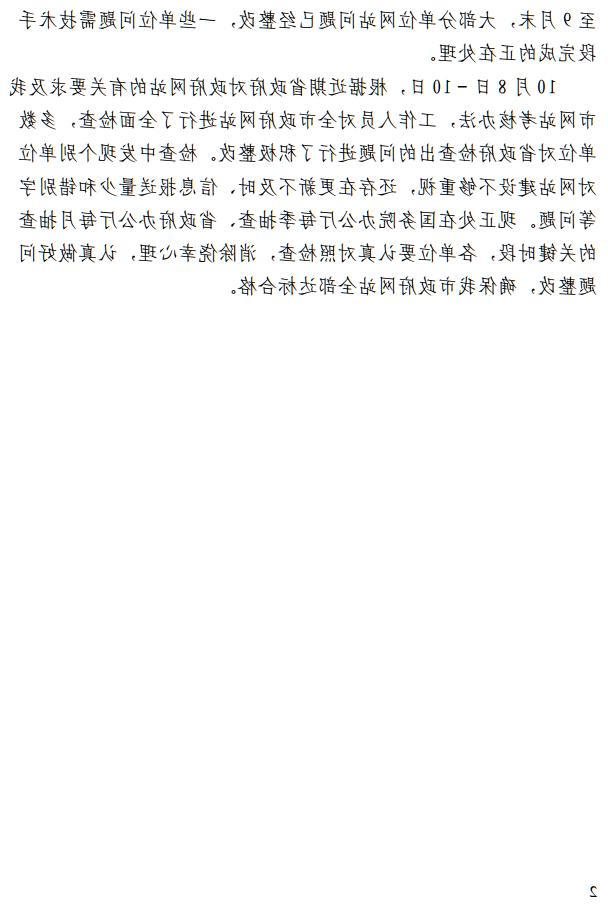 至9月末，大部分单位网站问题已经整改，一些单位问题需技术手段完成的正在处理。

10月8日－10日，根据近期省政府对政府网站的有关要求及我市网站考核办法，工作人员对全市政府网站进行了全面检查，多数单位对省政府检查出的问题进行了积极整改。检查中发现个别单位对网站建设不够重视，还存在更新不及时，信息报送量少和错别字等问题。现正处在国务院办公厅每季抽查，省政府办公厅每月抽查的关键时段，各单位要认真对照检查，消除侥幸心理，认真做好问题整改，确保我市政府网站全部达标合格。

2